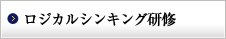 ロジカルシンキング研修